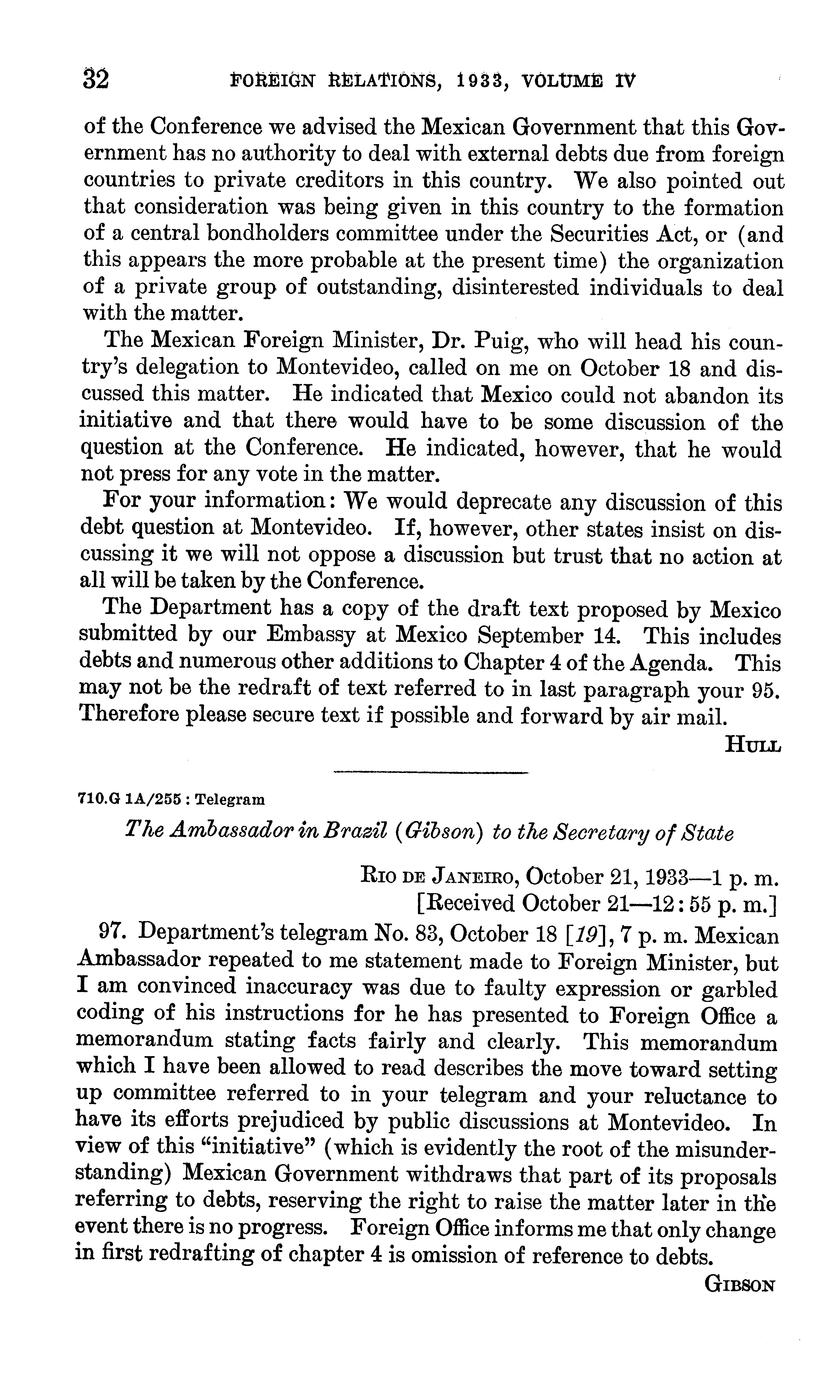 32 FOREIGN RELATIONS, 1933, VOLUME IV

of the Conference we advised the Mexican Government that this Government has no authority to deal with external debts due from foreign countries to private creditors in this country. We also pointed out that consideration was being given in this country to the formation of a central bondholders committee under the Securities Act, or (and this appears the more probable at the present time) the organization of a private group of outstanding, disinterested individuals to deal with the matter.

The Mexican Foreign Minister, Dr. Puig, who will head his country's delegation to Montevideo, called on me on October 18 and discussed this matter. He indicated that Mexico could not abandon its initiative and that there would have to be some discussion of the question at the Conference. He indicated, however, that he would not press for any vote in the matter.

For your information: We would deprecate any discussion of this debt question at Montevideo. If, however, other states insist on discussing it we will not oppose a discussion but trust that no action at all will be taken by the Conference.

The Department has a copy of the draft text proposed by Mexico submitted by our Embassy at Mexico September 14. This includes debts and numerous other additions to Chapter 4 of the Agenda. This may not be the redraft of text referred to in last paragraph your 95. Therefore please secure text if possible and forward by air mail.

HULL

710.G 1A/255 : Telegram

The Ambassador in Brazil (Gibson) to the Secretary of State

RIO DE JANEIRO, October 21, 1933—1 p. m.
[Received October 21—12:55 p. m.]

97. Department's telegram No. 83, October 18 [19], 7 p. m. Mexican Ambassador repeated to me statement made to Foreign Minister, but I am convinced inaccuracy was due to faulty expression or garbled coding of his instructions for he has presented to Foreign Office a memorandum stating facts fairly and clearly. This memorandum which I have been allowed to read describes the move toward setting up committee referred to in your telegram and your reluctance to have its efforts prejudiced by public discussions at Montevideo. In view of this "initiative" (which is evidently the root of the misunderstanding) Mexican Government withdraws that part of its proposals referring to debts, reserving the right to raise the matter later in the event there is no progress. Foreign Office informs me that only change in first redrafting of chapter 4 is omission of reference to debts.

GIBSON